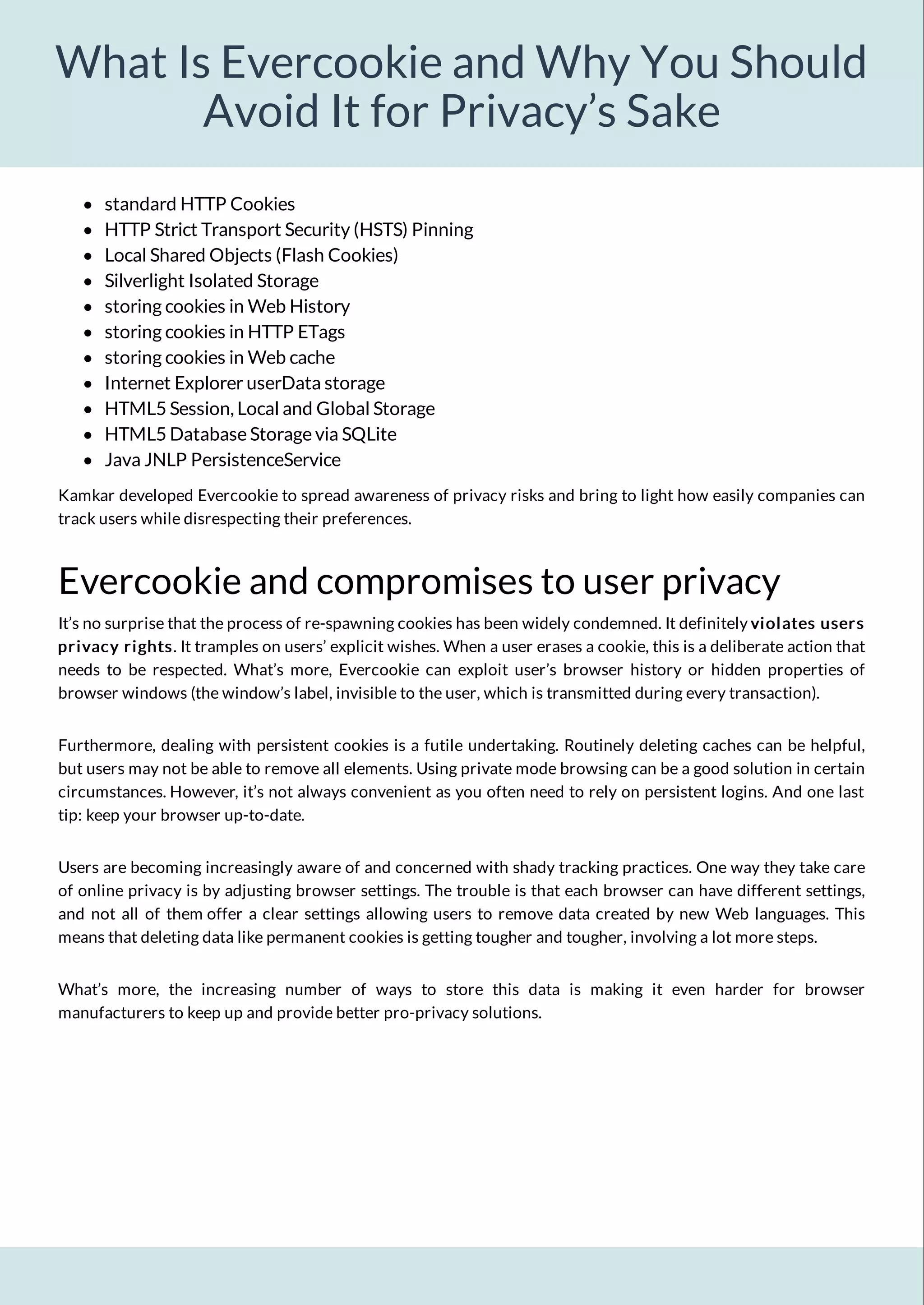 What Is Evercookie and Why You Should Avoid It for Privacy’s Sake

- standard HTTP Cookies
- HTTP Strict Transport Security (HSTS) Pinning
- Local Shared Objects (Flash Cookies)
- Silverlight Isolated Storage
- storing cookies in Web History
- storing cookies in HTTP ETags
- storing cookies in Web cache
- Internet Explorer userData storage
- HTML5 Session, Local and Global Storage
- HTML5 Database Storage via SQLite
- Java JNLP PersistenceService

Kamkar developed Evercookie to spread awareness of privacy risks and bring to light how easily companies can track users while disrespecting their preferences.

Evercookie and compromises to user privacy

It’s no surprise that the process of re-spawning cookies has been widely condemned. It definitely violates users privacy rights. It tramples on users’ explicit wishes. When a user erases a cookie, this is a deliberate action that needs to be respected. What’s more, Evercookie can exploit user’s browser history or hidden properties of browser windows (the window’s label, invisible to the user, which is transmitted during every transaction).

Furthermore, dealing with persistent cookies is a futile undertaking. Routinely deleting caches can be helpful, but users may not be able to remove all elements. Using private mode browsing can be a good solution in certain circumstances. However, it’s not always convenient as you often need to rely on persistent logins. And one last tip: keep your browser up-to-date.

Users are becoming increasingly aware of and concerned with shady tracking practices. One way they take care of online privacy is by adjusting browser settings. The trouble is that each browser can have different settings, and not all of them offer a clear settings allowing users to remove data created by new Web languages. This means that deleting data like permanent cookies is getting tougher and tougher, involving a lot more steps.

What’s more, the increasing number of ways to store this data is making it even harder for browser manufacturers to keep up and provide better pro-privacy solutions.